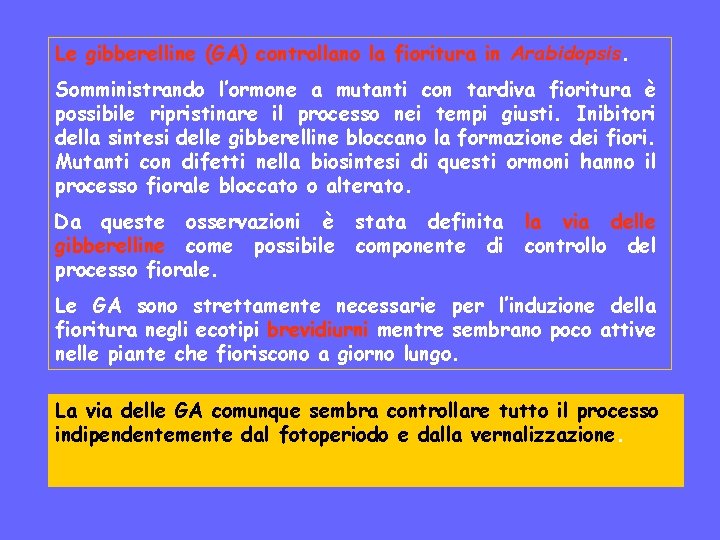 Le gibberelline (GA) controllano la fioritura in Arabidopsis.

Somministrando l'ormone a mutanti con tardiva fioritura è possibile ripristinare il processo nei tempi giusti. Inibitori della sintesi delle gibberelline bloccano la formazione dei fiori. Mutanti con difetti nella biosintesi di questi ormoni hanno il processo fiorale bloccato o alterato.

Da queste osservazioni è stata definita la via delle gibberelline come possibile componente di controllo del processo fiorale.

Le GA sono strettamente necessarie per l'induzione della fioritura negli ecotipi brevidiurni mentre sembrano poco attive nelle piante che fioriscono a giorno lungo.

La via delle GA comunque sembra controllare tutto il processo indipendentemente dal fotoperiodo e dalla vernalizzazione.